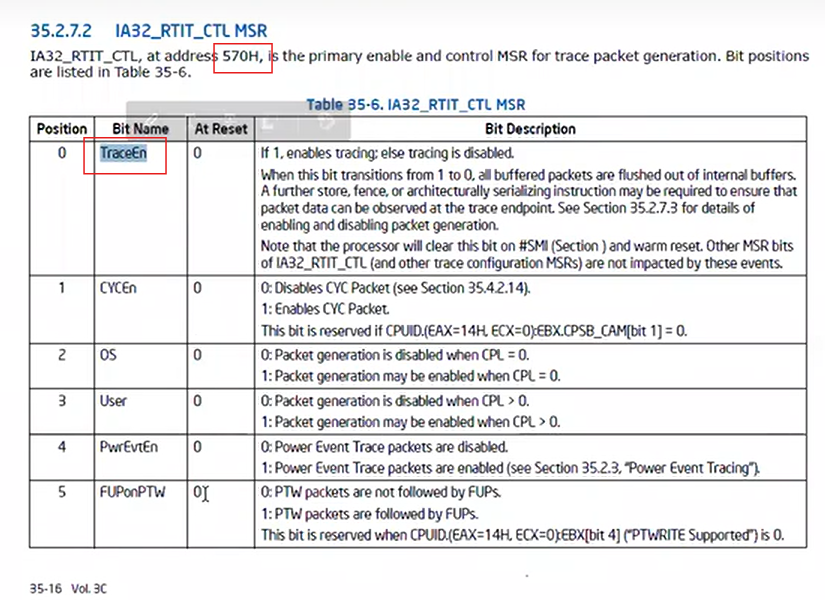 35.2.7.2 IA32_RTIT_CTL MSR

IA32_RTIT_CTL, at address 570H, is the primary enable and control MSR for trace packet generation. Bit positions are listed in Table 35-6.

Table 35-6. IA32_RTIT_CTL MSR

| Position | Bit Name | At Reset | Bit Description |
|---|---|---|---|
| 0 | TraceEn | 0 | If 1, enables tracing; else tracing is disabled. When this bit transitions from 1 to 0, all buffered packets are flushed out of internal buffers. A further store, fence, or architecturally serializing instruction may be required to ensure that packet data can be observed at the trace endpoint. See Section 35.2.7.3 for details of enabling and disabling packet generation. Note that the processor will clear this bit on #SMI (Section ) and warm reset. Other MSR bits of IA32_RTIT_CTL (and other trace configuration MSRs) are not impacted by these events. |
| 1 | CYCEn | 0 | 0: Disables CYC Packet (see Section 35.4.2.14). 1: Enables CYC Packet. This bit is reserved if CPUID.(EAX=14H, ECX=0):EBX.CPSB_CAM[bit 1] = 0. |
| 2 | OS | 0 | 0: Packet generation is disabled when CPL = 0. 1: Packet generation may be enabled when CPL = 0. |
| 3 | User | 0 | 0: Packet generation is disabled when CPL > 0. 1: Packet generation may be enabled when CPL > 0. |
| 4 | PwrEvtEn | 0 | 0: Power Event Trace packets are disabled. 1: Power Event Trace packets are enabled (see Section 35.2.3, "Power Event Tracing"). |
| 5 | FUPonPTW | 0 | 0: PTW packets are not followed by FUPs. 1: PTW packets are followed by FUPs. This bit is reserved when CPUID.(EAX=14H, ECX=0):EBX[bit 4] ("PTWRITE Supported") is 0. |

35-16 Vol. 3C